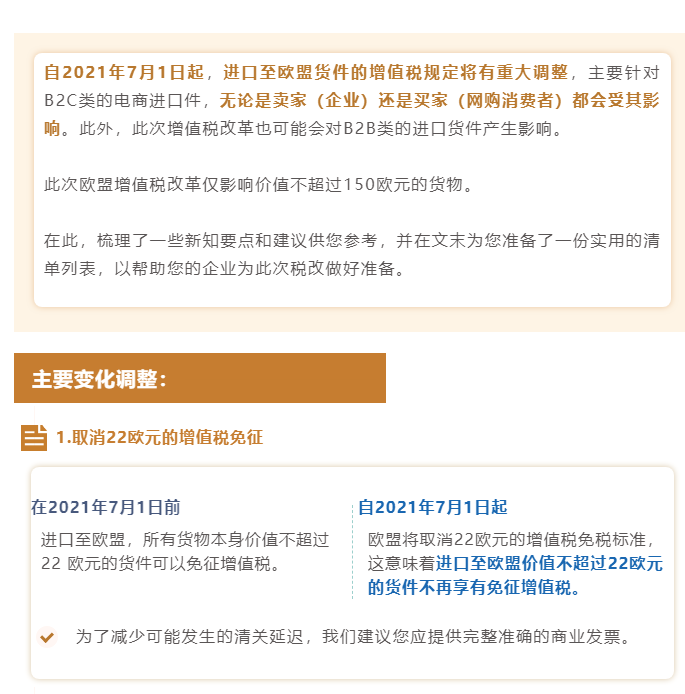 自2021年7月1日起，进口至欧盟货件的增值税规定将有重大调整，主要针对B2C类的电商进口件，无论是卖家（企业）还是买家（网购消费者）都会受其影响。此外，此次增值税改革也可能会对B2B类的进口货件产生影响。

此次欧盟增值税改革仅影响价值不超过150欧元的货物。

在此，梳理了一些新知要点和建议供您参考，并在文末为您准备了一份实用的清单列表，以帮助您的企业为此次税改做好准备。

主要变化调整：

1.取消22欧元的增值税免征

在2021年7月1日前

进口至欧盟，所有货物本身价值不超过22 欧元的货件可以免征增值税。

自2021年7月1日起

欧盟将取消22欧元的增值税免税标准，这意味着进口至欧盟价值不超过22欧元的货件不再享有免征增值税。

为了减少可能发生的清关延迟，我们建议您应提供完整准确的商业发票。